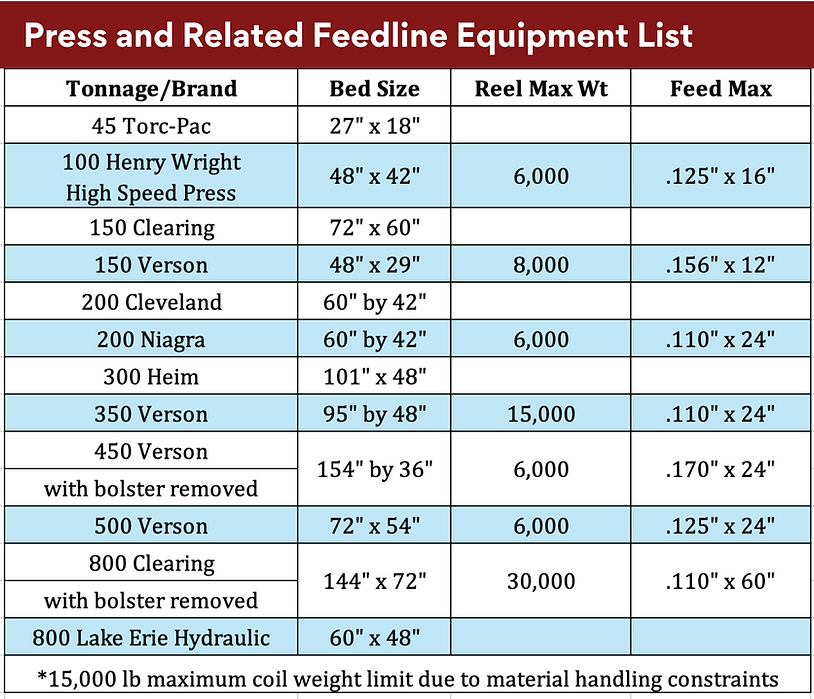 Press and Related Feedline Equipment List

| Tonnage/Brand | Bed Size | Reel Max Wt | Feed Max |
|---|---|---|---|
| 45 Torc-Pac | 27" x 18" | | |
| 100 Henry Wright High Speed Press | 48" x 42" | 6,000 | .125" x 16" |
| 150 Clearing | 72" x 60" | | |
| 150 Verson | 48" x 29" | 8,000 | .156" x 12" |
| 200 Cleveland | 60" by 42" | | |
| 200 Niagra | 60" by 42" | 6,000 | .110" x 24" |
| 300 Heim | 101" x 48" | | |
| 350 Verson | 95" by 48" | 15,000 | .110" x 24" |
| 450 Verson with bolster removed | 154" by 36" | 6,000 | .170" x 24" |
| 500 Verson | 72" x 54" | 6,000 | .125" x 24" |
| 800 Clearing with bolster removed | 144" x 72" | 30,000 | .110" x 60" |
| 800 Lake Erie Hydraulic | 60" x 48" | | |

*15,000 lb maximum coil weight limit due to material handling constraints